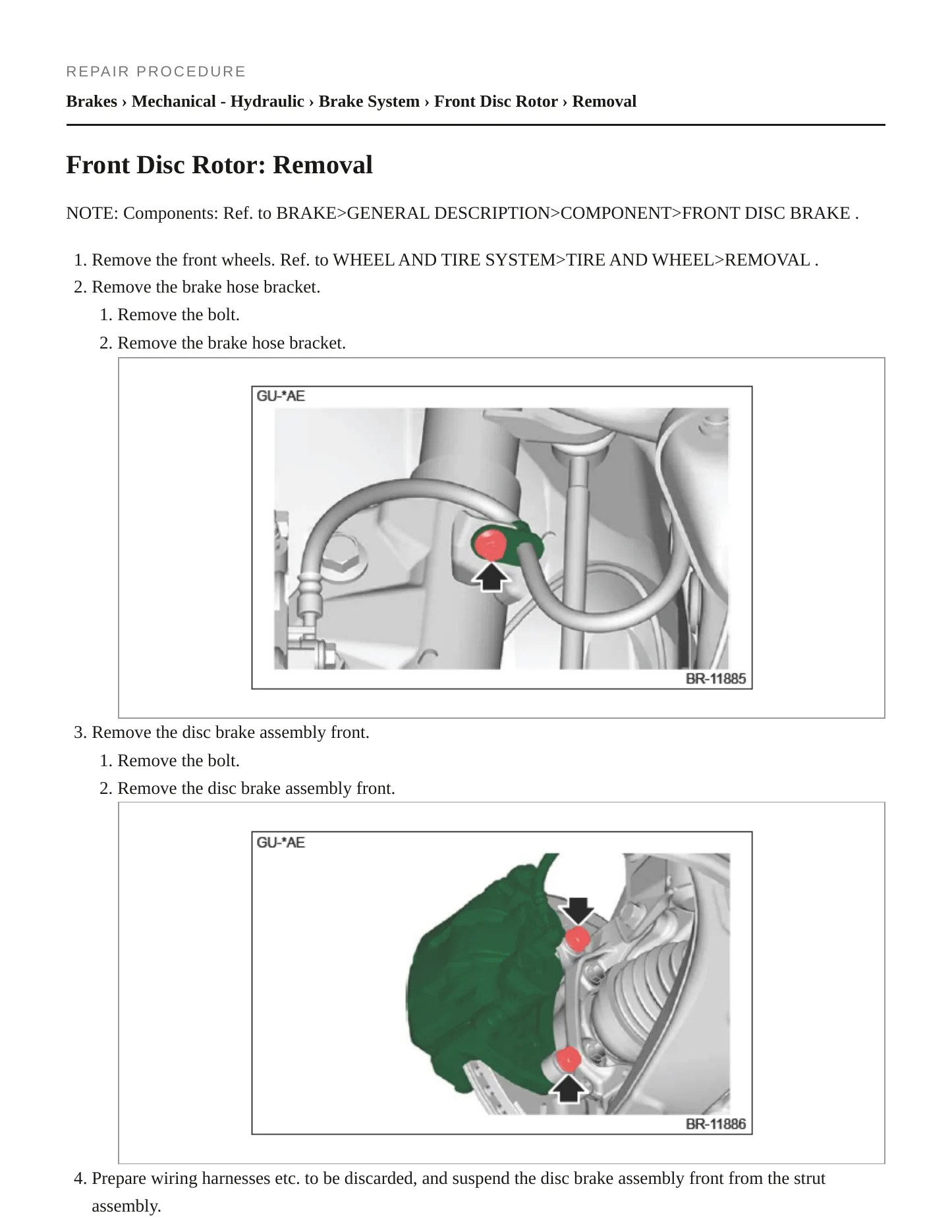 REPAIR PROCEDURE

Brakes › Mechanical - Hydraulic › Brake System › Front Disc Rotor › Removal

Front Disc Rotor: Removal

NOTE: Components: Ref. to BRAKE>GENERAL DESCRIPTION>COMPONENT>FRONT DISC BRAKE .

1. Remove the front wheels. Ref. to WHEEL AND TIRE SYSTEM>TIRE AND WHEEL>REMOVAL .
2. Remove the brake hose bracket.
1. Remove the bolt.
2. Remove the brake hose bracket.

GU-*AE

BR-11885

3. Remove the disc brake assembly front.
1. Remove the bolt.
2. Remove the disc brake assembly front.

GU-*AE

BR-11886

4. Prepare wiring harnesses etc. to be discarded, and suspend the disc brake assembly front from the strut assembly.